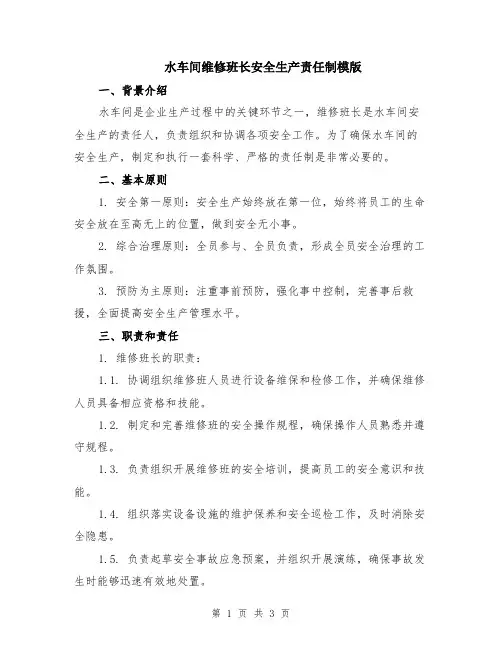 水车间维修班长安全生产责任制模版

一、背景介绍

水车间是企业生产过程中的关键环节之一，维修班长是水车间安全生产的责任人，负责组织和协调各项安全工作。为了确保水车间的安全生产，制定和执行一套科学、严格的责任制是非常必要的。

二、基本原则

1. 安全第一原则：安全生产始终放在第一位，始终将员工的生命安全放在至高无上的位置，做到安全无小事。

2. 综合治理原则：全员参与、全员负责，形成全员安全治理的工作氛围。

3. 预防为主原则：注重事前预防，强化事中控制，完善事后救援，全面提高安全生产管理水平。

三、职责和责任

1. 维修班长的职责：

1.1. 协调组织维修班人员进行设备维保和检修工作，并确保维修人员具备相应资格和技能。

1.2. 制定和完善维修班的安全操作规程，确保操作人员熟悉并遵守规程。

1.3. 负责组织开展维修班的安全培训，提高员工的安全意识和技能。

1.4. 组织落实设备设施的维护保养和安全巡检工作，及时消除安全隐患。

1.5. 负责起草安全事故应急预案，并组织开展演练，确保事故发生时能够迅速有效地处置。

第 1 页 共 3 页